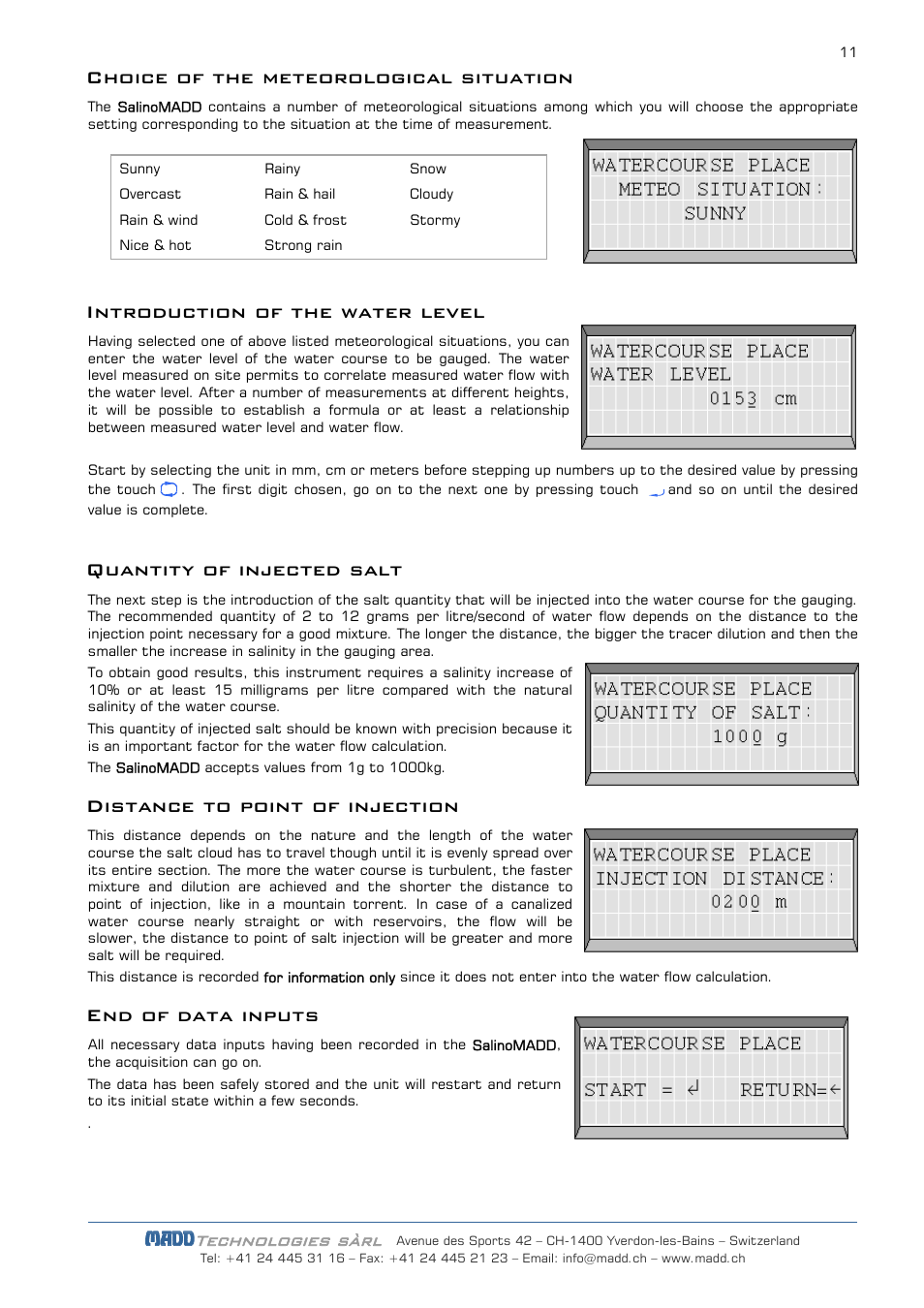 11

CHOICE OF THE METEOROLOGICAL SITUATION

The SalinoMADD contains a number of meteorological situations among which you will choose the appropriate setting corresponding to the situation at the time of measurement.

| Sunny | Rainy | Snow |
|---|---|---|
| Overcast | Rain & hail | Cloudy |
| Rain & wind | Cold & frost | Stormy |
| Nice & hot | Strong rain | |

WATERCOURSE PLACE
METEO SITUATION:
SUNNY

INTRODUCTION OF THE WATER LEVEL

Having selected one of above listed meteorological situations, you can enter the water level of the water course to be gauged. The water level measured on site permits to correlate measured water flow with the water level. After a number of measurements at different heights, it will be possible to establish a formula or at least a relationship between measured water level and water flow.

WATERCOURSE PLACE
WATER LEVEL
0153 cm

Start by selecting the unit in mm, cm or meters before stepping up numbers up to the desired value by pressing the touch . The first digit chosen, go on to the next one by pressing touch and so on until the desired value is complete.

QUANTITY OF INJECTED SALT

The next step is the introduction of the salt quantity that will be injected into the water course for the gauging. The recommended quantity of 2 to 12 grams per litre/second of water flow depends on the distance to the injection point necessary for a good mixture. The longer the distance, the bigger the tracer dilution and then the smaller the increase in salinity in the gauging area.

To obtain good results, this instrument requires a salinity increase of 10% or at least 15 milligrams per litre compared with the natural salinity of the water course.

This quantity of injected salt should be known with precision because it is an important factor for the water flow calculation.

The SalinoMADD accepts values from 1g to 1000kg.

WATERCOURSE PLACE
QUANTITY OF SALT:
1000 g

DISTANCE TO POINT OF INJECTION

This distance depends on the nature and the length of the water course the salt cloud has to travel though until it is evenly spread over its entire section. The more the water course is turbulent, the faster mixture and dilution are achieved and the shorter the distance to point of injection, like in a mountain torrent. In case of a canalized water course nearly straight or with reservoirs, the flow will be slower, the distance to point of salt injection will be greater and more salt will be required.

WATERCOURSE PLACE
INJECTION DISTANCE:
0200 m

This distance is recorded for information only since it does not enter into the water flow calculation.

END OF DATA INPUTS

All necessary data inputs having been recorded in the SalinoMADD, the acquisition can go on.

The data has been safely stored and the unit will restart and return to its initial state within a few seconds.

.

WATERCOURSE PLACE
START = ↲ RETURN=←

MADD TECHNOLOGIES SÀRL Avenue des Sports 42 – CH-1400 Yverdon-les-Bains – Switzerland
Tel: +41 24 445 31 16 – Fax: +41 24 445 21 23 – Email: info@madd.ch – www.madd.ch